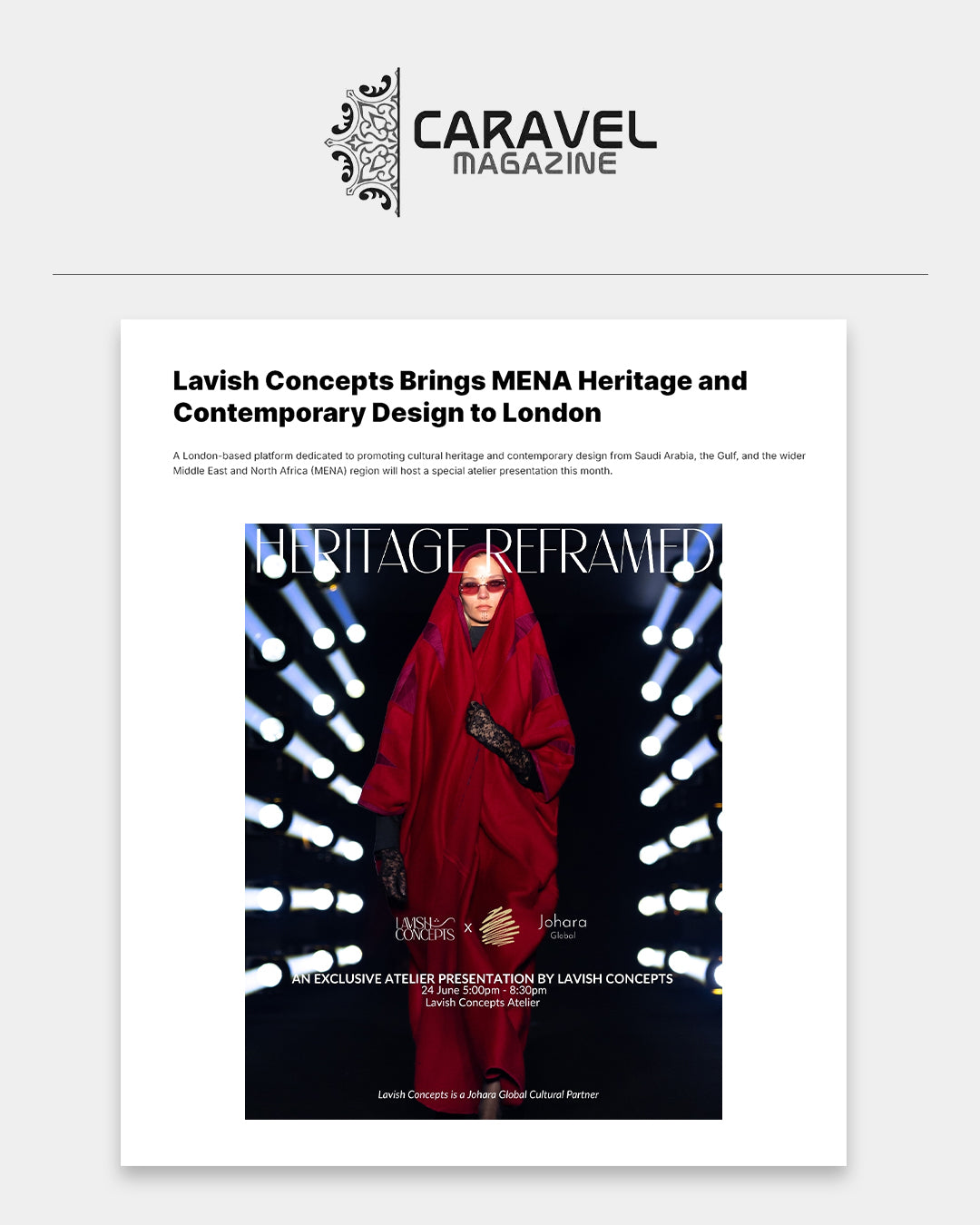 CARAVEL
MAGAZINE

Lavish Concepts Brings MENA Heritage and Contemporary Design to London

A London-based platform dedicated to promoting cultural heritage and contemporary design from Saudi Arabia, the Gulf, and the wider Middle East and North Africa (MENA) region will host a special atelier presentation this month.

HERITAGE REFRAMED

LAVISH CONCEPTS x Johara Global

AN EXCLUSIVE ATELIER PRESENTATION BY LAVISH CONCEPTS
24 June 5:00pm - 8:30pm
Lavish Concepts Atelier

Lavish Concepts is a Johara Global Cultural Partner